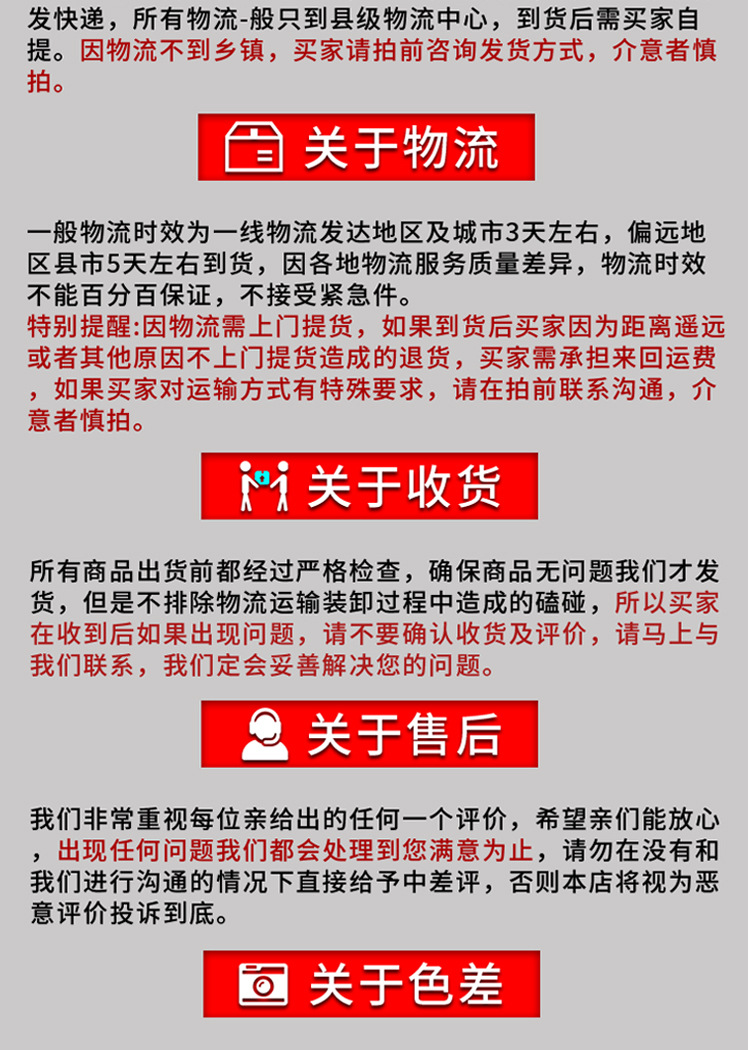 发快递，所有物流-般只到县级物流中心，到货后需买家自提。因物流不到乡镇，买家请拍前咨询发货方式，介意者慎拍。

关于物流

一般物流时效为一线物流发达地区及城市3天左右，偏远地区县市5天左右到货，因各地物流服务质量差异，物流时效不能百分百保证，不接受紧急件。
特别提醒:因物流需上门提货，如果到货后买家因为距离遥远或者其他原因不上门提货造成的退货，买家需承担来回运费，如果买家对运输方式有特殊要求，请在拍前联系沟通，介意者慎拍。

关于收货

所有商品出货前都经过严格检查，确保商品无问题我们才发货，但是不排除物流运输装卸过程中造成的磕碰，所以买家在收到后如果出现问题，请不要确认收货及评价，请马上与我们联系，我们定会妥善解决您的问题。

关于售后

我们非常重视每位亲给出的任何一个评价，希望亲们能放心，出现任何问题我们都会处理到您满意为止，请勿在没有和我们进行沟通的情况下直接给予中差评，否则本店将视为恶意评价投诉到底。

关于色差